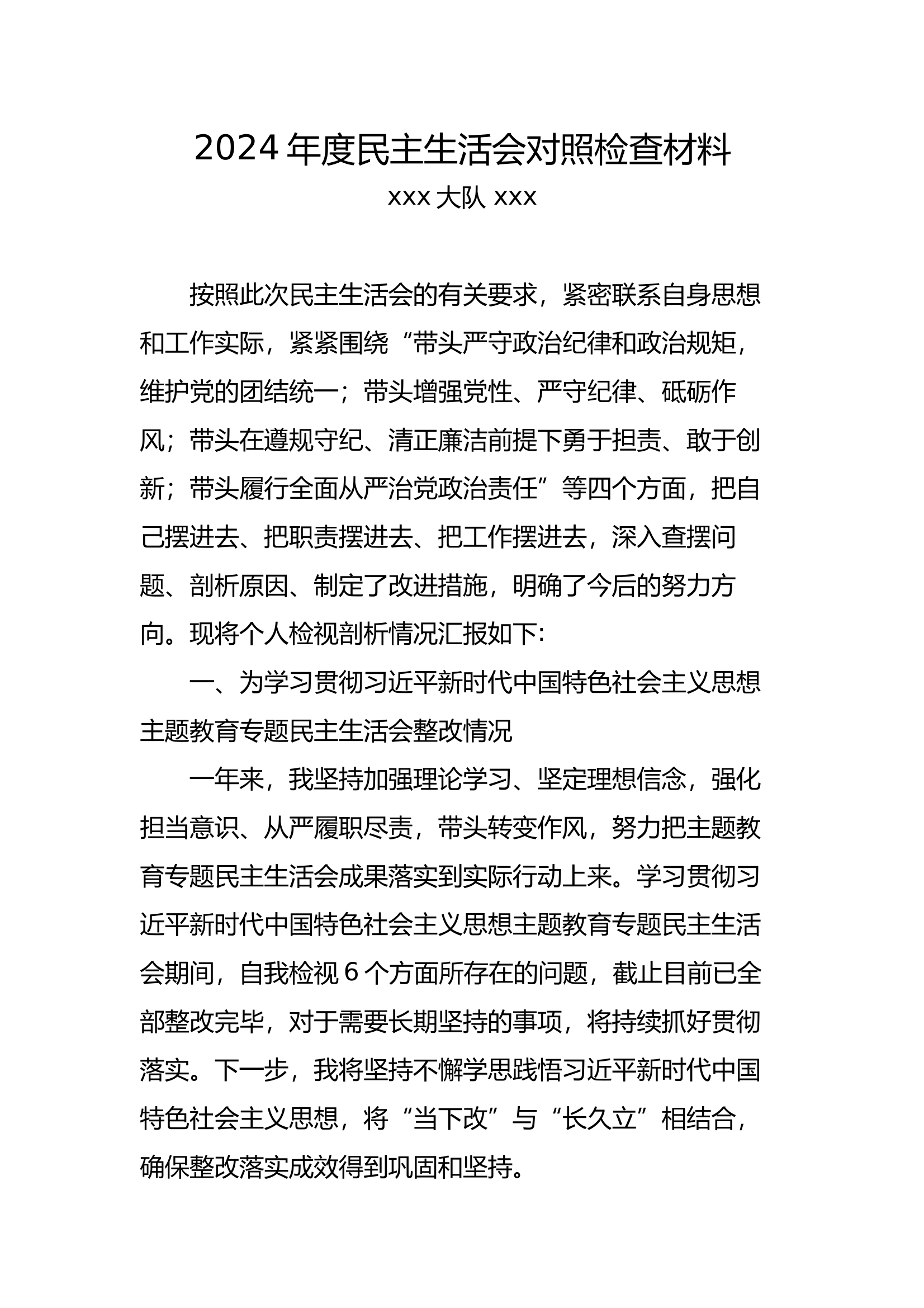 2024 年度民主生活会对照检查材料

xxx 大队 xxx

按照此次民主生活会的有关要求，紧密联系自身思想和工作实际，紧紧围绕“带头严守政治纪律和政治规矩，维护党的团结统一；带头增强党性、严守纪律、砥砺作风；带头在遵规守纪、清正廉洁前提下勇于担责、敢于创新；带头履行全面从严治党政治责任”等四个方面，把自己摆进去、把职责摆进去、把工作摆进去，深入查摆问题、剖析原因、制定了改进措施，明确了今后的努力方向。现将个人检视剖析情况汇报如下:

一、为学习贯彻习近平新时代中国特色社会主义思想主题教育专题民主生活会整改情况

一年来，我坚持加强理论学习、坚定理想信念，强化担当意识、从严履职尽责，带头转变作风，努力把主题教育专题民主生活会成果落实到实际行动上来。学习贯彻习近平新时代中国特色社会主义思想主题教育专题民主生活会期间，自我检视 6 个方面所存在的问题，截止目前已全部整改完毕，对于需要长期坚持的事项，将持续抓好贯彻落实。下一步，我将坚持不懈学思践悟习近平新时代中国特色社会主义思想，将“当下改”与“长久立”相结合，确保整改落实成效得到巩固和坚持。